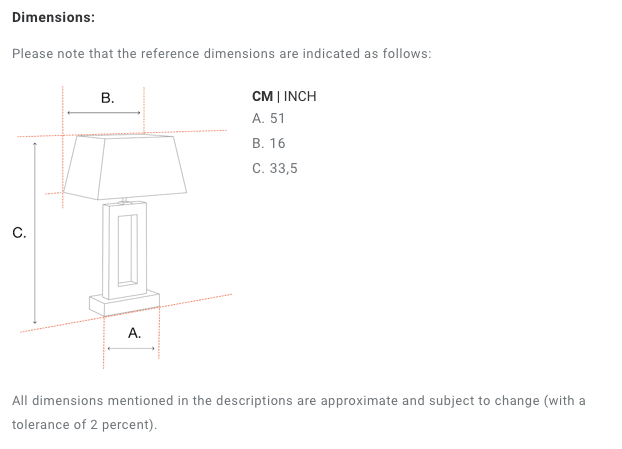 Dimensions:

Please note that the reference dimensions are indicated as follows:

B.

C.

A.

CM | INCH
A. 51
B. 16
C. 33,5

All dimensions mentioned in the descriptions are approximate and subject to change (with a tolerance of 2 percent).